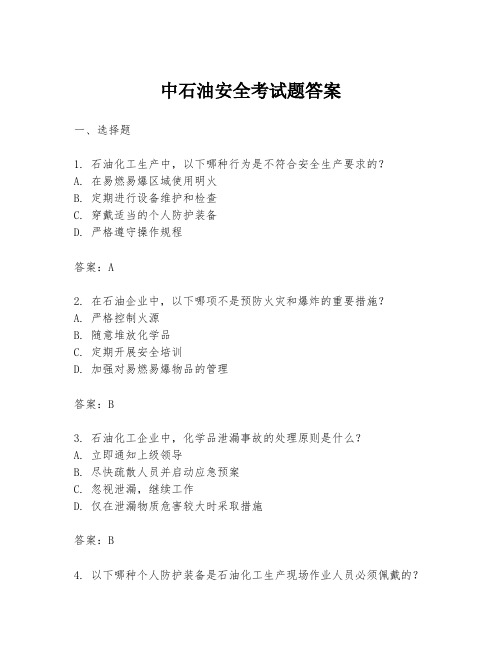 中石油安全考试题答案

一、选择题

1. 石油化工生产中，以下哪种行为是不符合安全生产要求的？
A. 在易燃易爆区域使用明火
B. 定期进行设备维护和检查
C. 穿戴适当的个人防护装备
D. 严格遵守操作规程

答案：A

2. 在石油企业中，以下哪项不是预防火灾和爆炸的重要措施？
A. 严格控制火源
B. 随意堆放化学品
C. 定期开展安全培训
D. 加强对易燃易爆物品的管理

答案：B

3. 石油化工企业中，化学品泄漏事故的处理原则是什么？
A. 立即通知上级领导
B. 尽快疏散人员并启动应急预案
C. 忽视泄漏，继续工作
D. 仅在泄漏物质危害较大时采取措施

答案：B

4. 以下哪种个人防护装备是石油化工生产现场作业人员必须佩戴的？